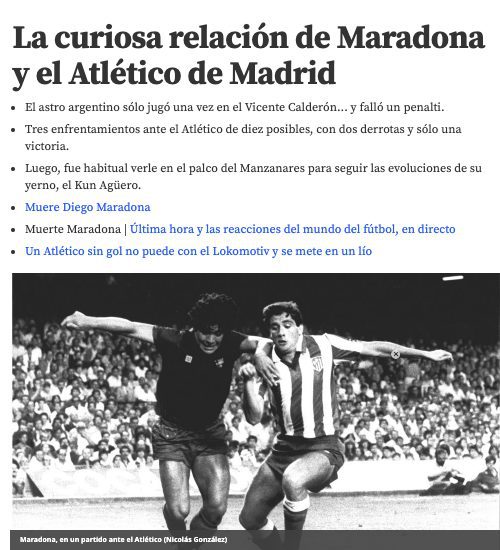 La curiosa relación de Maradona y el Atlético de Madrid

- El astro argentino sólo jugó una vez en el Vicente Calderón... y falló un penalti.
- Tres enfrentamientos ante el Atlético de diez posibles, con dos derrotas y sólo una victoria.
- Luego, fue habitual verle en el palco del Manzanares para seguir las evoluciones de su yerno, el Kun Agüero.
- Muere Diego Maradona
- Muerte Maradona | Última hora y las reacciones del mundo del fútbol, en directo
- Un Atlético sin gol no puede con el Lokomotiv y se mete en un lío

Maradona, en un partido ante el Atlético (Nicolás González)